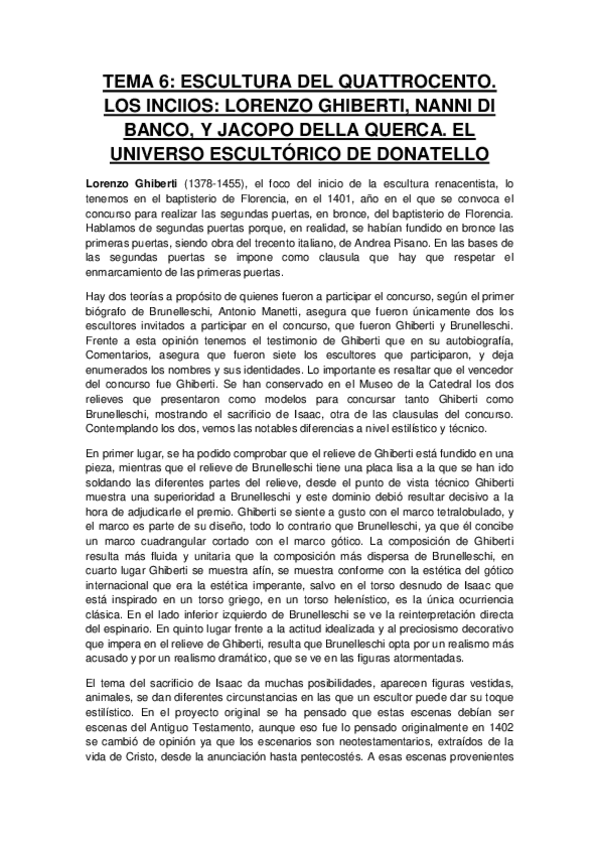 TEMA 6: ESCULTURA DEL QUATTROCENTO. LOS INCIIOS: LORENZO GHIBERTI, NANNI DI BANCO, Y JACOPO DELLA QUERCA. EL UNIVERSO ESCULTÓRICO DE DONATELLO

Lorenzo Ghiberti (1378-1455), el foco del inicio de la escultura renacentista, lo tenemos en el baptisterio de Florencia, en el 1401, año en el que se convoca el concurso para realizar las segundas puertas, en bronce, del baptisterio de Florencia. Hablamos de segundas puertas porque, en realidad, se habían fundido en bronce las primeras puertas, siendo obra del trecento italiano, de Andrea Pisano. En las bases de las segundas puertas se impone como clausula que hay que respetar el enmarcamiento de las primeras puertas.

Hay dos teorías a propósito de quienes fueron a participar el concurso, según el primer biógrafo de Brunelleschi, Antonio Manetti, asegura que fueron únicamente dos los escultores invitados a participar en el concurso, que fueron Ghiberti y Brunelleschi. Frente a esta opinión tenemos el testimonio de Ghiberti que en su autobiografía, Comentarios, asegura que fueron siete los escultores que participaron, y deja enumerados los nombres y sus identidades. Lo importante es resaltar que el vencedor del concurso fue Ghiberti. Se han conservado en el Museo de la Catedral los dos relieves que presentaron como modelos para concursar tanto Ghiberti como Brunelleschi, mostrando el sacrificio de Isaac, otra de las clausulas del concurso. Contemplando los dos, vemos las notables diferencias a nivel estilístico y técnico.

En primer lugar, se ha podido comprobar que el relieve de Ghiberti está fundido en una pieza, mientras que el relieve de Brunelleschi tiene una placa lisa a la que se han ido soldando las diferentes partes del relieve, desde el punto de vista técnico Ghiberti muestra una superioridad a Brunelleschi y este dominio debió resultar decisivo a la hora de adjudicarle el premio. Ghiberti se siente a gusto con el marco tetralobulado, y el marco es parte de su diseño, todo lo contrario que Brunelleschi, ya que él concibe un marco cuadrangular cortado con el marco gótico. La composición de Ghiberti resulta más fluida y unitaria que la composición más dispersa de Brunelleschi, en cuarto lugar Ghiberti se muestra afín, se muestra conforme con la estética del gótico internacional que era la estética imperante, salvo en el torso desnudo de Isaac que está inspirado en un torso griego, en un torso helenístico, es la única ocurriencia clásica. En el lado inferior izquierdo de Brunelleschi se ve la reinterpretación directa del espinario. En quinto lugar frente a la actitud idealizada y al preciosismo decorativo que impera en el relieve de Ghiberti, resulta que Brunelleschi opta por un realismo más acusado y por un realismo dramático, que se ve en las figuras atormentadas.

El tema del sacrificio de Isaac da muchas posibilidades, aparecen figuras vestidas, animales, se dan diferentes circunstancias en las que un escultor puede dar su toque estilístico. En el proyecto original se ha pensado que estas escenas debían ser escenas del Antiguo Testamento, aunque eso fue lo pensado originalmente en 1402 se cambió de opinión ya que los escenarios son neotestamentarios, extraídos de la vida de Cristo, desde la anunciación hasta pentecostés. A esas escenas provenientes